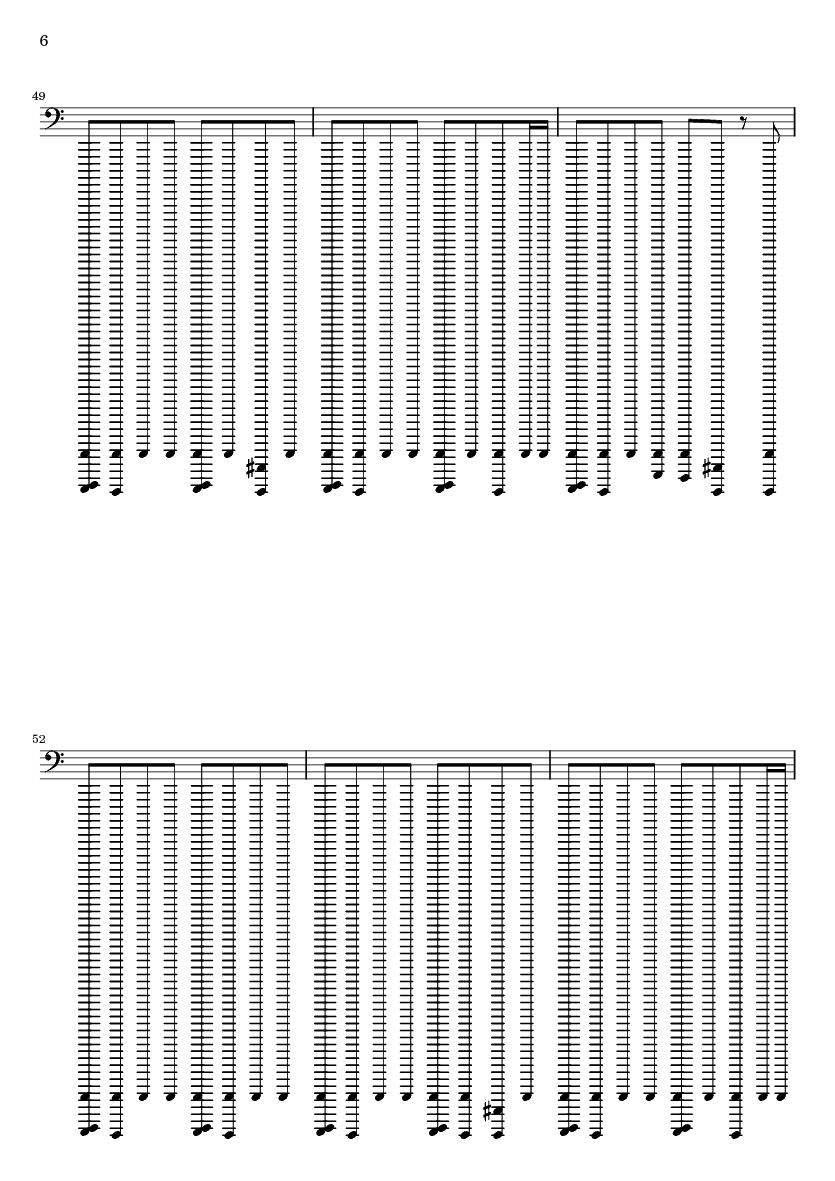 6

49

52